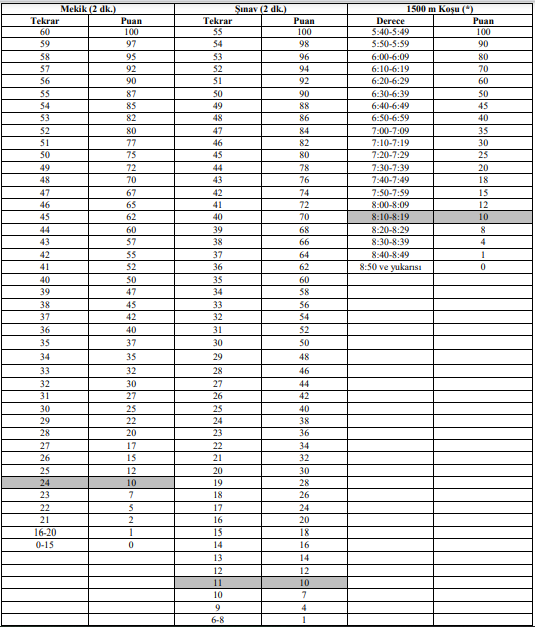 | Mekik (2 dk.) | | Şınav (2 dk.) | | 1500 m Koşu (*) | |
|---|---|---|---|---|---|
| Tekrar | Puan | Tekrar | Puan | Derece | Puan |
| 60 | 100 | 55 | 100 | 5:40-5:49 | 100 |
| 59 | 97 | 54 | 98 | 5:50-5:59 | 90 |
| 58 | 95 | 53 | 96 | 6:00-6:09 | 80 |
| 57 | 92 | 52 | 94 | 6:10-6:19 | 70 |
| 56 | 90 | 51 | 92 | 6:20-6:29 | 60 |
| 55 | 87 | 50 | 90 | 6:30-6:39 | 50 |
| 54 | 85 | 49 | 88 | 6:40-6:49 | 45 |
| 53 | 82 | 48 | 86 | 6:50-6:59 | 40 |
| 52 | 80 | 47 | 84 | 7:00-7:09 | 35 |
| 51 | 77 | 46 | 82 | 7:10-7:19 | 30 |
| 50 | 75 | 45 | 80 | 7:20-7:29 | 25 |
| 49 | 72 | 44 | 78 | 7:30-7:39 | 20 |
| 48 | 70 | 43 | 76 | 7:40-7:49 | 18 |
| 47 | 67 | 42 | 74 | 7:50-7:59 | 15 |
| 46 | 65 | 41 | 72 | 8:00-8:09 | 12 |
| 45 | 62 | 40 | 70 | 8:10-8:19 | 10 |
| 44 | 60 | 39 | 68 | 8:20-8:29 | 8 |
| 43 | 57 | 38 | 66 | 8:30-8:39 | 4 |
| 42 | 55 | 37 | 64 | 8:40-8:49 | 1 |
| 41 | 52 | 36 | 62 | 8:50 ve yukarısı | 0 |
| 40 | 50 | 35 | 60 | | |
| 39 | 47 | 34 | 58 | | |
| 38 | 45 | 33 | 56 | | |
| 37 | 42 | 32 | 54 | | |
| 36 | 40 | 31 | 52 | | |
| 35 | 37 | 30 | 50 | | |
| 34 | 35 | 29 | 48 | | |
| 33 | 32 | 28 | 46 | | |
| 32 | 30 | 27 | 44 | | |
| 31 | 27 | 26 | 42 | | |
| 30 | 25 | 25 | 40 | | |
| 29 | 22 | 24 | 38 | | |
| 28 | 20 | 23 | 36 | | |
| 27 | 17 | 22 | 34 | | |
| 26 | 15 | 21 | 32 | | |
| 25 | 12 | 20 | 30 | | |
| 24 | 10 | 19 | 28 | | |
| 23 | 7 | 18 | 26 | | |
| 22 | 5 | 17 | 24 | | |
| 21 | 2 | 16 | 20 | | |
| 16-20 | 1 | 15 | 18 | | |
| 0-15 | 0 | 14 | 16 | | |
| | | 13 | 14 | | |
| | | 12 | 12 | | |
| | | 11 | 10 | | |
| | | 10 | 7 | | |
| | | 9 | 4 | | |
| | | 6-8 | 1 | | |